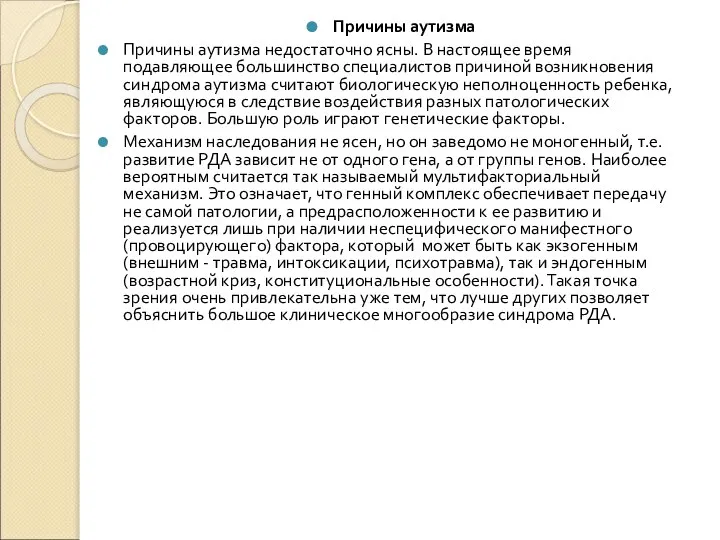 Причины аутизма

Причины аутизма недостаточно ясны. В настоящее время подавляющее большинство специалистов причиной возникновения синдрома аутизма считают биологическую неполноценность ребенка, являющуюся в следствие воздействия разных патологических факторов. Большую роль играют генетические факторы.

Механизм наследования не ясен, но он заведомо не моногенный, т.е. развитие РДА зависит не от одного гена, а от группы генов. Наиболее вероятным считается так называемый мультифакториальный механизм. Это означает, что генный комплекс обеспечивает передачу не самой патологии, а предрасположенности к ее развитию и реализуется лишь при наличии неспецифического манифестного (провоцирующего) фактора, который может быть как экзогенным (внешним - травма, интоксикации, психотравма), так и эндогенным (возрастной криз, конституциональные особенности). Такая точка зрения очень привлекательна уже тем, что лучше других позволяет объяснить большое клиническое многообразие синдрома РДА.